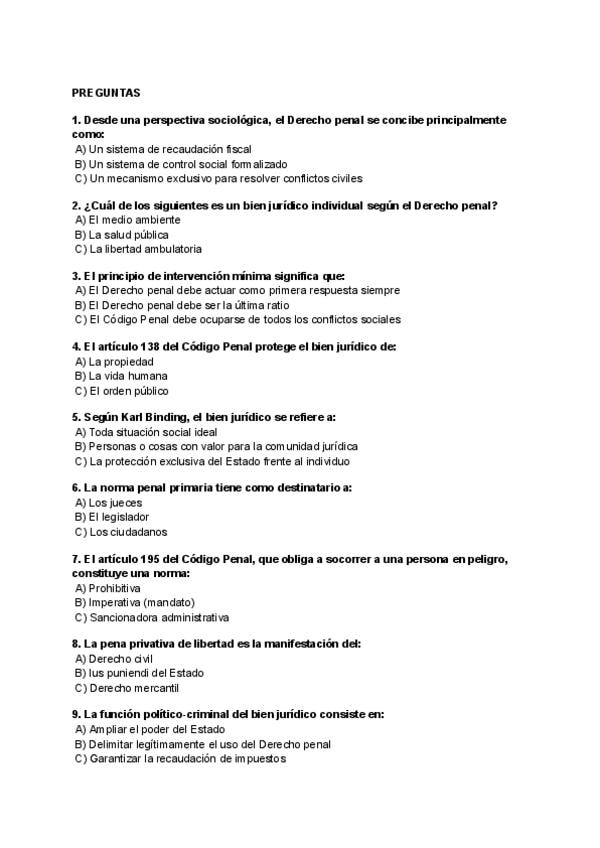 PREGUNTAS

1. Desde una perspectiva sociológica, el Derecho penal se concibe principalmente como:
A) Un sistema de recaudación fiscal
B) Un sistema de control social formalizado
C) Un mecanismo exclusivo para resolver conflictos civiles

2. ¿Cuál de los siguientes es un bien jurídico individual según el Derecho penal?
A) El medio ambiente
B) La salud pública
C) La libertad ambulatoria

3. El principio de intervención mínima significa que:
A) El Derecho penal debe actuar como primera respuesta siempre
B) El Derecho penal debe ser la última ratio
C) El Código Penal debe ocuparse de todos los conflictos sociales

4. El artículo 138 del Código Penal protege el bien jurídico de:
A) La propiedad
B) La vida humana
C) El orden público

5. Según Karl Binding, el bien jurídico se refiere a:
A) Toda situación social ideal
B) Personas o cosas con valor para la comunidad jurídica
C) La protección exclusiva del Estado frente al individuo

6. La norma penal primaria tiene como destinatario a:
A) Los jueces
B) El legislador
C) Los ciudadanos

7. El artículo 195 del Código Penal, que obliga a socorrer a una persona en peligro, constituye una norma:
A) Prohibitiva
B) Imperativa (mandato)
C) Sancionadora administrativa

8. La pena privativa de libertad es la manifestación del:
A) Derecho civil
B) Ius puniendi del Estado
C) Derecho mercantil

9. La función político-criminal del bien jurídico consiste en:
A) Ampliar el poder del Estado
B) Delimitar legítimamente el uso del Derecho penal
C) Garantizar la recaudación de impuestos